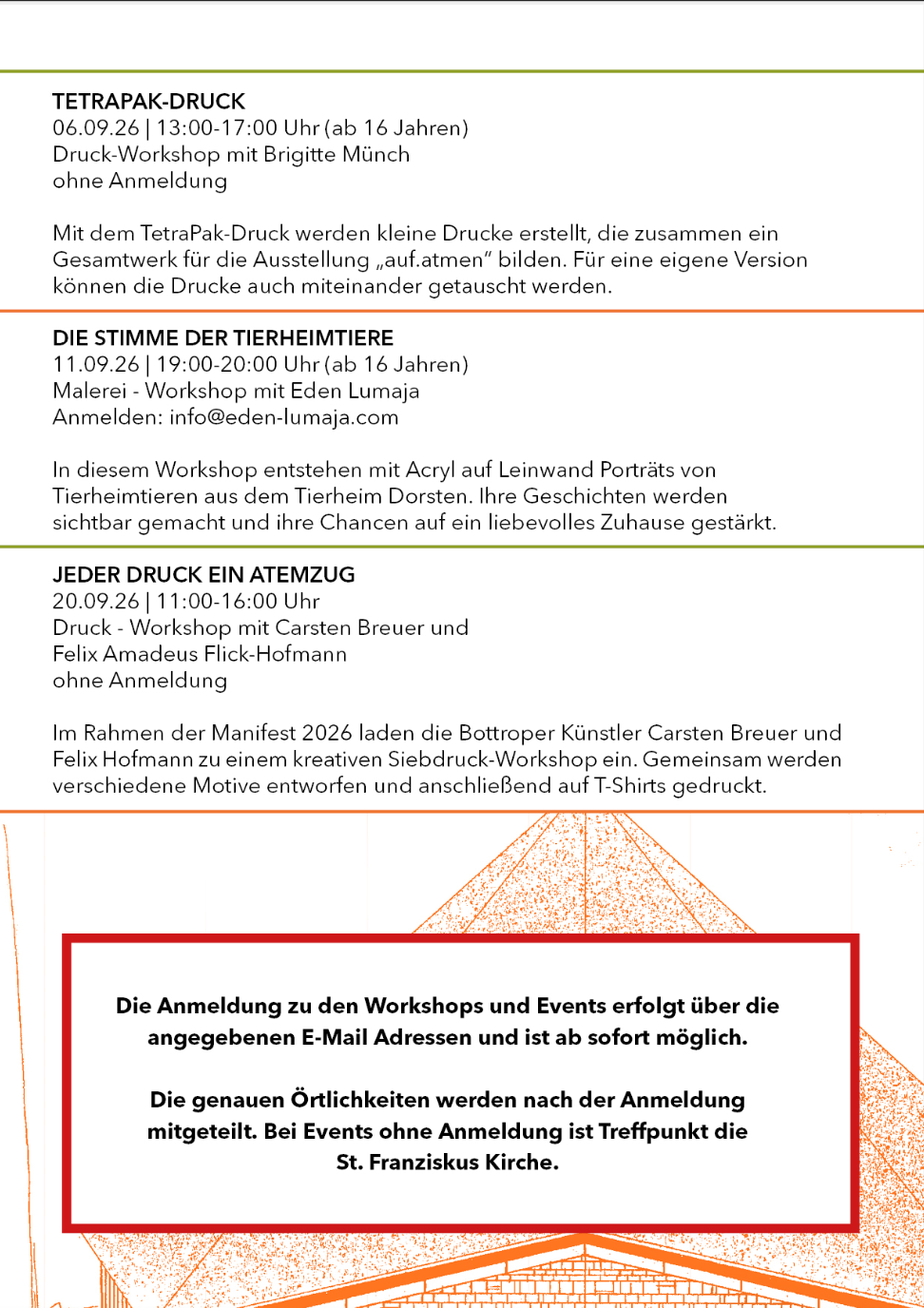 TETRAPAK-DRUCK
06.09.26 | 13:00-17:00 Uhr (ab 16 Jahren)
Druck-Workshop mit Brigitte Münch
ohne Anmeldung

Mit dem TetraPak-Druck werden kleine Drucke erstellt, die zusammen ein Gesamtwerk für die Ausstellung „auf.atmen" bilden. Für eine eigene Version können die Drucke auch miteinander getauscht werden.

DIE STIMME DER TIERHEIMTIERE
11.09.26 | 19:00-20:00 Uhr (ab 16 Jahren)
Malerei - Workshop mit Eden Lumaja
Anmelden: info@eden-lumaja.com

In diesem Workshop entstehen mit Acryl auf Leinwand Porträts von Tierheimtieren aus dem Tierheim Dorsten. Ihre Geschichten werden sichtbar gemacht und ihre Chancen auf ein liebevolles Zuhause gestärkt.

JEDER DRUCK EIN ATEMZUG
20.09.26 | 11:00-16:00 Uhr
Druck - Workshop mit Carsten Breuer und Felix Amadeus Flick-Hofmann
ohne Anmeldung

Im Rahmen der Manifest 2026 laden die Bottroper Künstler Carsten Breuer und Felix Hofmann zu einem kreativen Siebdruck-Workshop ein. Gemeinsam werden verschiedene Motive entworfen und anschließend auf T-Shirts gedruckt.

Die Anmeldung zu den Workshops und Events erfolgt über die angegebenen E-Mail Adressen und ist ab sofort möglich.

Die genauen Örtlichkeiten werden nach der Anmeldung mitgeteilt. Bei Events ohne Anmeldung ist Treffpunkt die St. Franziskus Kirche.